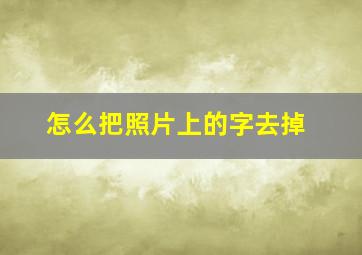 怎么把照片上的字去掉